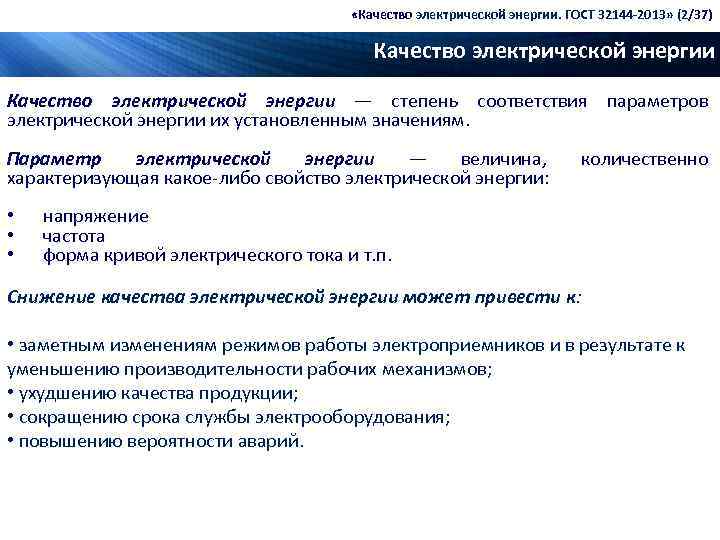 «Качество электрической энергии. ГОСТ 32144-2013» (2/37)

Качество электрической энергии

Качество электрической энергии — степень соответствия параметров электрической энергии их установленным значениям.

Параметр электрической энергии — величина, количественно характеризующая какое-либо свойство электрической энергии:

• напряжение
• частота
• форма кривой электрического тока и т.п.

Снижение качества электрической энергии может привести к:

• заметным изменениям режимов работы электроприемников и в результате к уменьшению производительности рабочих механизмов;
• ухудшению качества продукции;
• сокращению срока службы электрооборудования;
• повышению вероятности аварий.